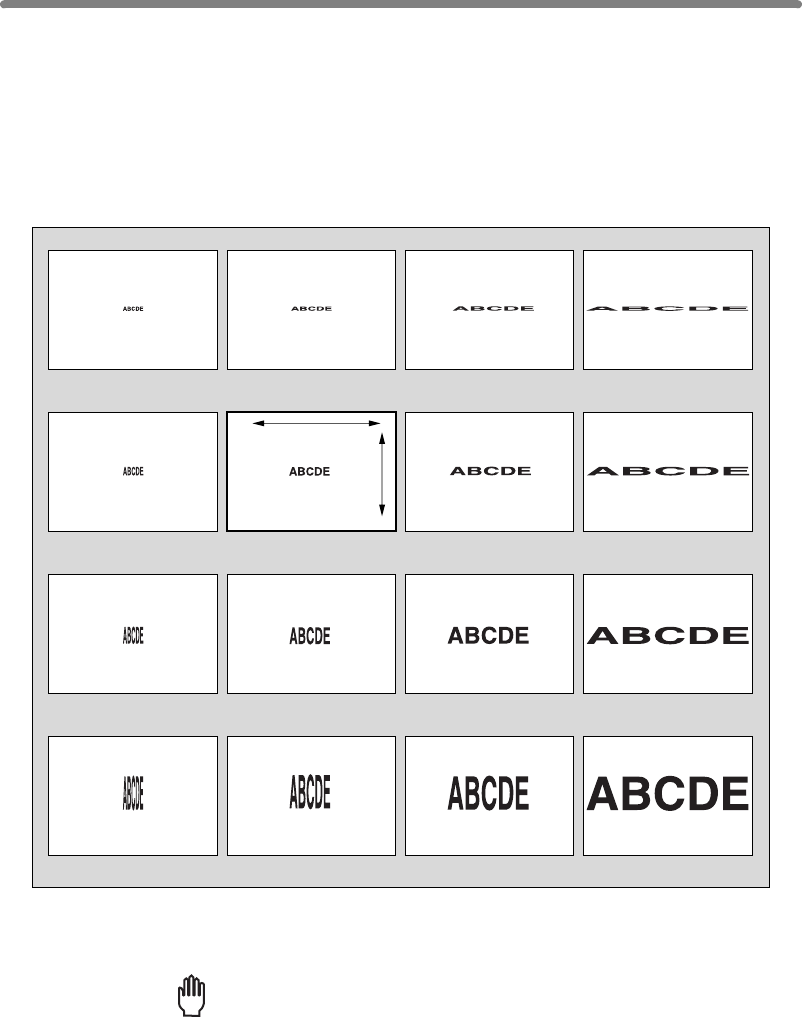 ABCDE

ABCDE

ABCDE

ABCDE

ABCDE

ABCDE

ABCDE

ABCDE

ABCDE

ABCDE

ABCDE

ABCDE

ABCDE

ABCDE

ABCDE

ABCDE